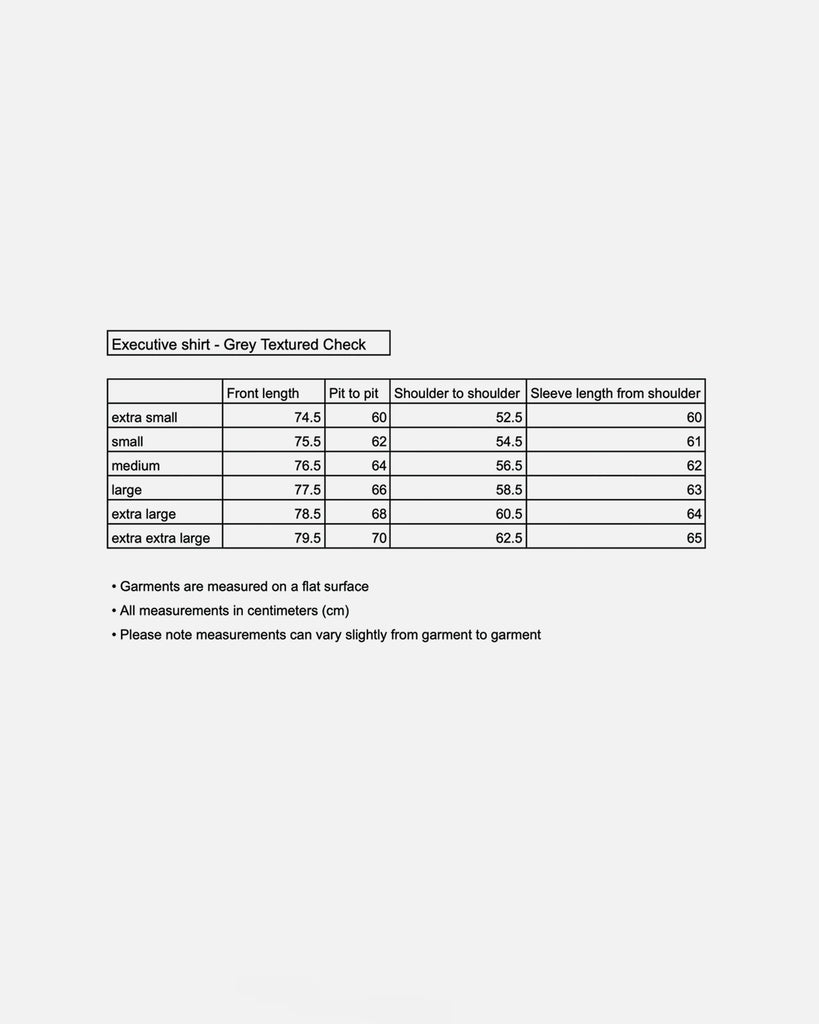 Executive shirt - Grey Textured Check

| | Front length | Pit to pit | Shoulder to shoulder | Sleeve length from shoulder |
|---|---|---|---|---|
| extra small | 74.5 | 60 | 52.5 | 60 |
| small | 75.5 | 62 | 54.5 | 61 |
| medium | 76.5 | 64 | 56.5 | 62 |
| large | 77.5 | 66 | 58.5 | 63 |
| extra large | 78.5 | 68 | 60.5 | 64 |
| extra extra large | 79.5 | 70 | 62.5 | 65 |

• Garments are measured on a flat surface
• All measurements in centimeters (cm)
• Please note measurements can vary slightly from garment to garment